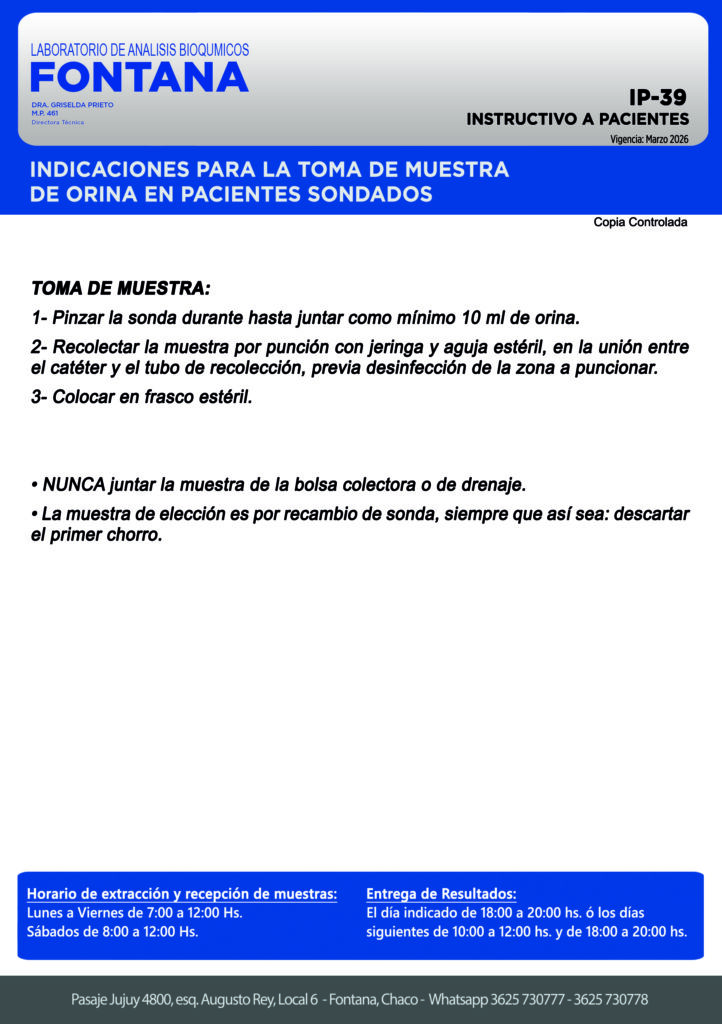 LABORATORIO DE ANALISIS BIOQUIMICOS
FONTANA
DRA. GRISELDA PRIETO
M.P. 461
Directora Técnica

IP-39
INSTRUCTIVO A PACIENTES
Vigencia: Marzo 2026

INDICACIONES PARA LA TOMA DE MUESTRA DE ORINA EN PACIENTES SONDADOS

Copia Controlada

TOMA DE MUESTRA:

1- Pinzar la sonda durante hasta juntar como mínimo 10 ml de orina.

2- Recolectar la muestra por punción con jeringa y aguja estéril, en la unión entre el catéter y el tubo de recolección, previa desinfección de la zona a puncionar.

3- Colocar en frasco estéril.

• NUNCA juntar la muestra de la bolsa colectora o de drenaje.

• La muestra de elección es por recambio de sonda, siempre que así sea: descartar el primer chorro.

Horario de extracción y recepción de muestras:
Lunes a Viernes de 7:00 a 12:00 Hs.
Sábados de 8:00 a 12:00 Hs.

Entrega de Resultados:
El día indicado de 18:00 a 20:00 hs. ó los días siguientes de 10:00 a 12:00 hs. y de 18:00 a 20:00 hs.

Pasaje Jujuy 4800, esq. Augusto Rey, Local 6 - Fontana, Chaco - Whatsapp 3625 730777 - 3625 730778